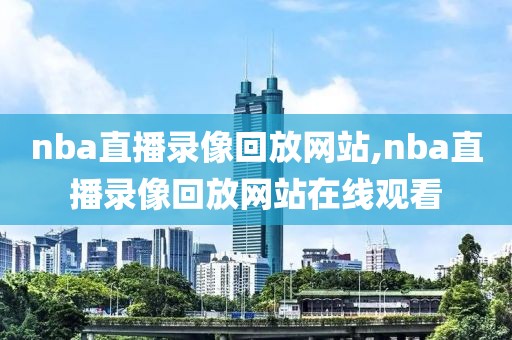 nba直播录像回放网站,nba直播录像回放网站在线观看